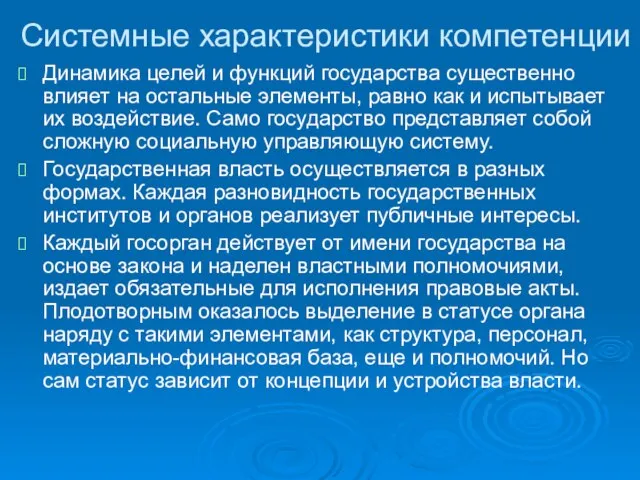 Системные характеристики компетенции

Динамика целей и функций государства существенно влияет на остальные элементы, равно как и испытывает их воздействие. Само государство представляет собой сложную социальную управляющую систему.

Государственная власть осуществляется в разных формах. Каждая разновидность государственных институтов и органов реализует публичные интересы.

Каждый госорган действует от имени государства на основе закона и наделен властными полномочиями, издает обязательные для исполнения правовые акты. Плодотворным оказалось выделение в статусе органа наряду с такими элементами, как структура, персонал, материально-финансовая база, еще и полномочий. Но сам статус зависит от концепции и устройства власти.